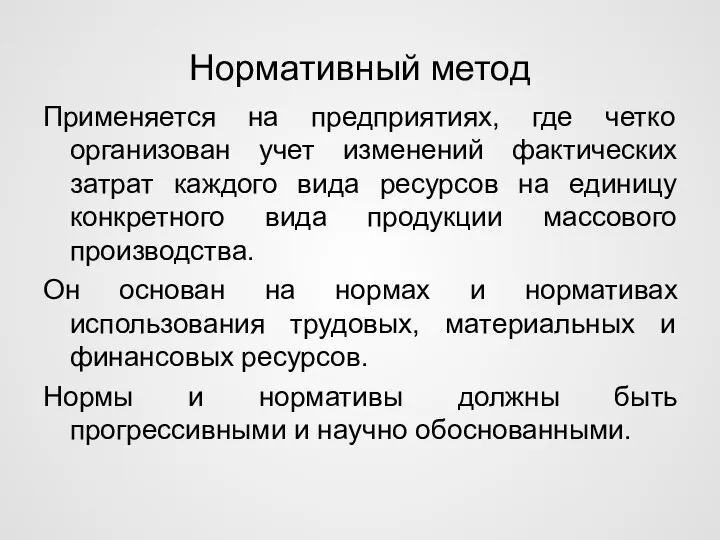 Нормативный метод

Применяется на предприятиях, где четко организован учет изменений фактических затрат каждого вида ресурсов на единицу конкретного вида продукции массового производства.

Он основан на нормах и нормативах использования трудовых, материальных и финансовых ресурсов.

Нормы и нормативы должны быть прогрессивными и научно обоснованными.